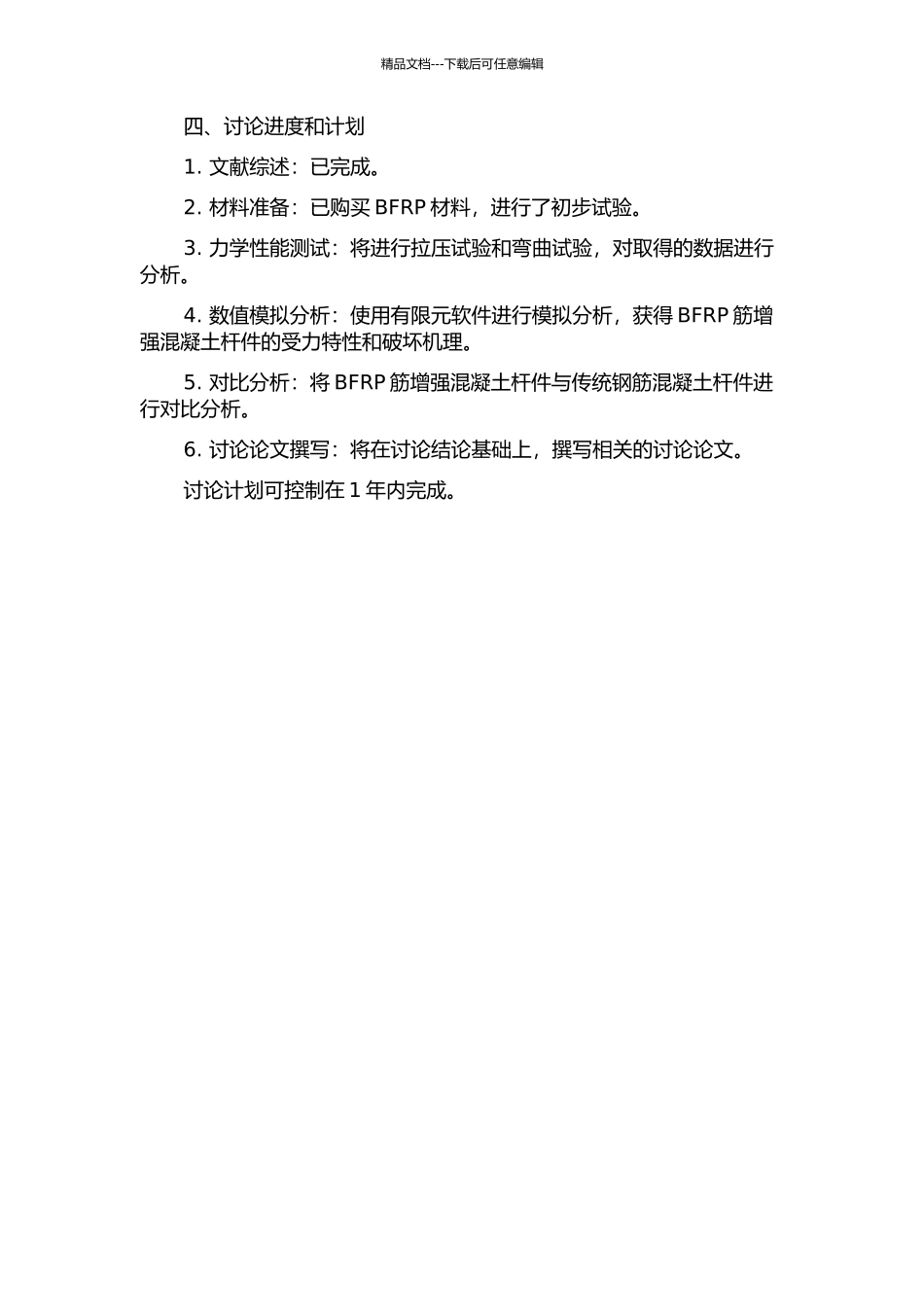 精品文档---下载后可任意编辑

四、讨论进度和计划

1. 文献综述：已完成。

2. 材料准备：已购买 BFRP 材料，进行了初步试验。

3. 力学性能测试：将进行拉压试验和弯曲试验，对取得的数据进行分析。

4. 数值模拟分析：使用有限元软件进行模拟分析，获得 BFRP 筋增强混凝土杆件的受力特性和破坏机理。

5. 对比分析：将 BFRP 筋增强混凝土杆件与传统钢筋混凝土杆件进行对比分析。

6. 讨论论文撰写：将在讨论结论基础上，撰写相关的讨论论文。

讨论计划可控制在 1 年内完成。